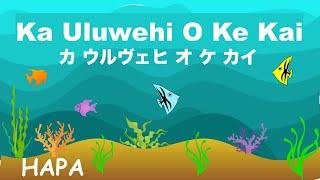 Ka Uluwehi O Ke Kai
カ ウルヴェヒ オ ケ カイ

HAPA